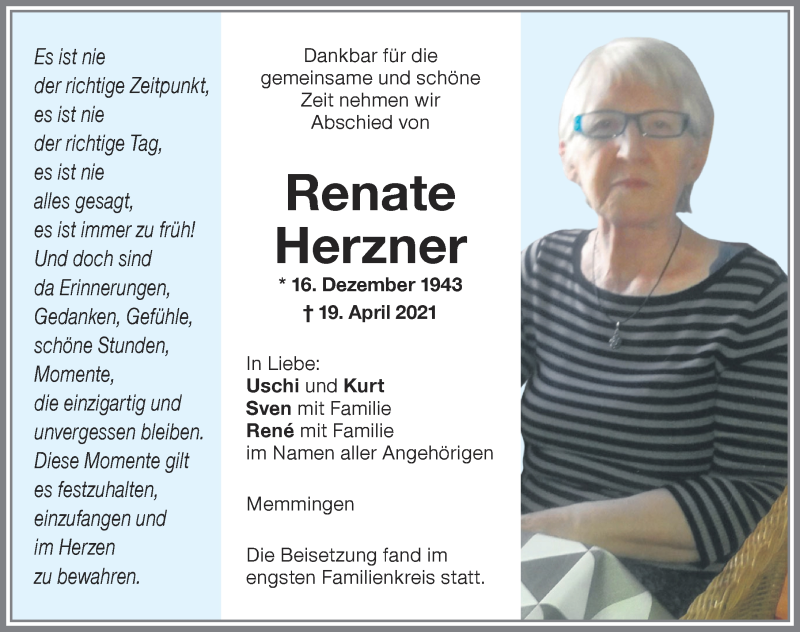 Es ist nie
der richtige Zeitpunkt,
es ist nie
der richtige Tag,
es ist nie
alles gesagt,
es ist immer zu früh!
Und doch sind
da Erinnerungen,
Gedanken, Gefühle,
schöne Stunden,
Momente,
die einzigartig und
unvergessen bleiben.
Diese Momente gilt
es festzuhalten,
einzufangen und
im Herzen
zu bewahren.

Dankbar für die gemeinsame und schöne Zeit nehmen wir Abschied von

Renate
Herzner

* 16. Dezember 1943
† 19. April 2021

In Liebe:
Uschi und Kurt
Sven mit Familie
René mit Familie
im Namen aller Angehörigen

Memmingen

Die Beisetzung fand im engsten Familienkreis statt.